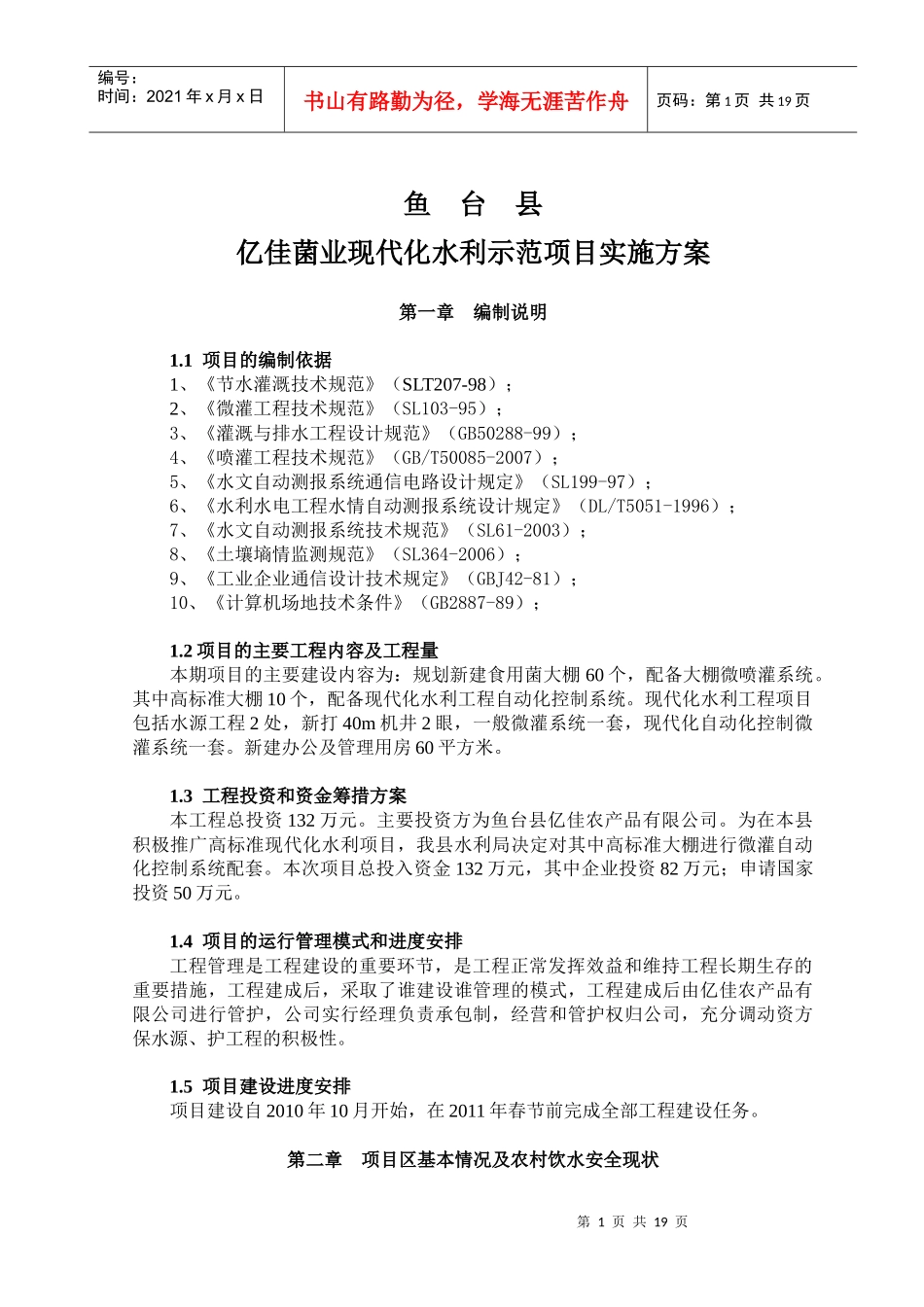 | 编号：<br>时间：2021 年 x 月 x 日 | 书山有路勤为径，学海无涯苦作舟 | 页码：第 1 页 共 19 页 |
|---|---|---|

鱼 台 县

亿佳菌业现代化水利示范项目实施方案

第一章 编制说明

1.1 项目的编制依据
1、《节水灌溉技术规范》（SLT207-98）；
2、《微灌工程技术规范》（SL103-95）；
3、《灌溉与排水工程设计规范》（GB50288-99）；
4、《喷灌工程技术规范》（GB/T50085-2007）；
5、《水文自动测报系统通信电路设计规定》（SL199-97）；
6、《水利水电工程水情自动测报系统设计规定》（DL/T5051-1996）；
7、《水文自动测报系统技术规范》（SL61-2003）；
8、《土壤墒情监测规范》（SL364-2006）；
9、《工业企业通信设计技术规定》（GBJ42-81）；
10、《计算机场地技术条件》（GB2887-89）；

1.2 项目的主要工程内容及工程量
本期项目的主要建设内容为：规划新建食用菌大棚 60 个，配备大棚微喷灌系统。其中高标准大棚 10 个，配备现代化水利工程自动化控制系统。现代化水利工程项目包括水源工程 2 处，新打 40m 机井 2 眼，一般微灌系统一套，现代化自动化控制微灌系统一套。新建办公及管理用房 60 平方米。

1.3 工程投资和资金筹措方案
本工程总投资 132 万元。主要投资方为鱼台县亿佳农产品有限公司。为在本县积极推广高标准现代化水利项目，我县水利局决定对其中高标准大棚进行微灌自动化控制系统配套。本次项目总投入资金 132 万元，其中企业投资 82 万元；申请国家投资 50 万元。

1.4 项目的运行管理模式和进度安排
工程管理是工程建设的重要环节，是工程正常发挥效益和维持工程长期生存的重要措施，工程建成后，采取了谁建设谁管理的模式，工程建成后由亿佳农产品有限公司进行管护，公司实行经理负责承包制，经营和管护权归公司，充分调动资方保水源、护工程的积极性。

1.5 项目建设进度安排
项目建设自 2010 年 10 月开始，在 2011 年春节前完成全部工程建设任务。

第二章 项目区基本情况及农村饮水安全现状

第 1 页 共 19 页